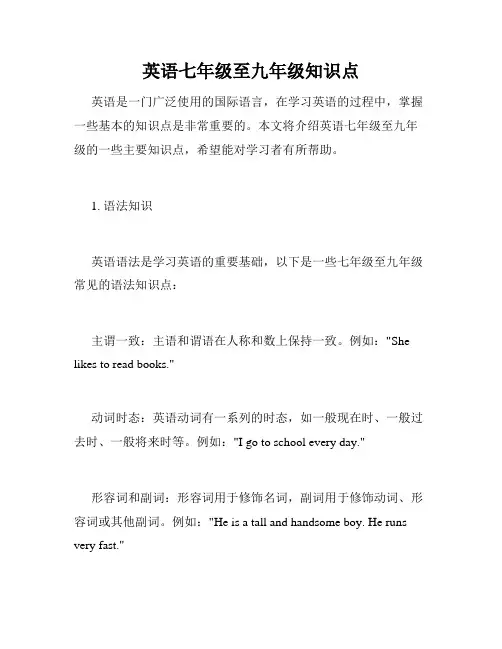 英语七年级至九年级知识点

英语是一门广泛使用的国际语言，在学习英语的过程中，掌握一些基本的知识点是非常重要的。本文将介绍英语七年级至九年级的一些主要知识点，希望能对学习者有所帮助。

1. 语法知识

英语语法是学习英语的重要基础，以下是一些七年级至九年级常见的语法知识点：

主谓一致：主语和谓语在人称和数上保持一致。例如："She likes to read books."

动词时态：英语动词有一系列的时态，如一般现在时、一般过去时、一般将来时等。例如："I go to school every day."

形容词和副词：形容词用于修饰名词，副词用于修饰动词、形容词或其他副词。例如："He is a tall and handsome boy. He runs very fast."